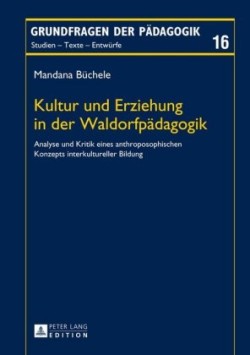 GRUNDFRAGEN DER PÄDAGOGIK
Studien – Texte – Entwürfe

16

Mandana Büchele

Kultur und Erziehung in der Waldorfpädagogik

Analyse und Kritik eines anthroposophischen Konzepts interkultureller Bildung

PETER LANG
EDITION